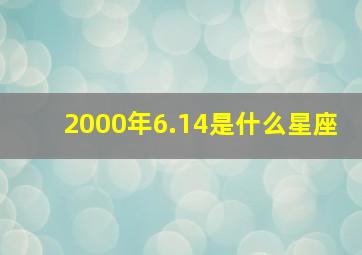 2000年6.14是什么星座